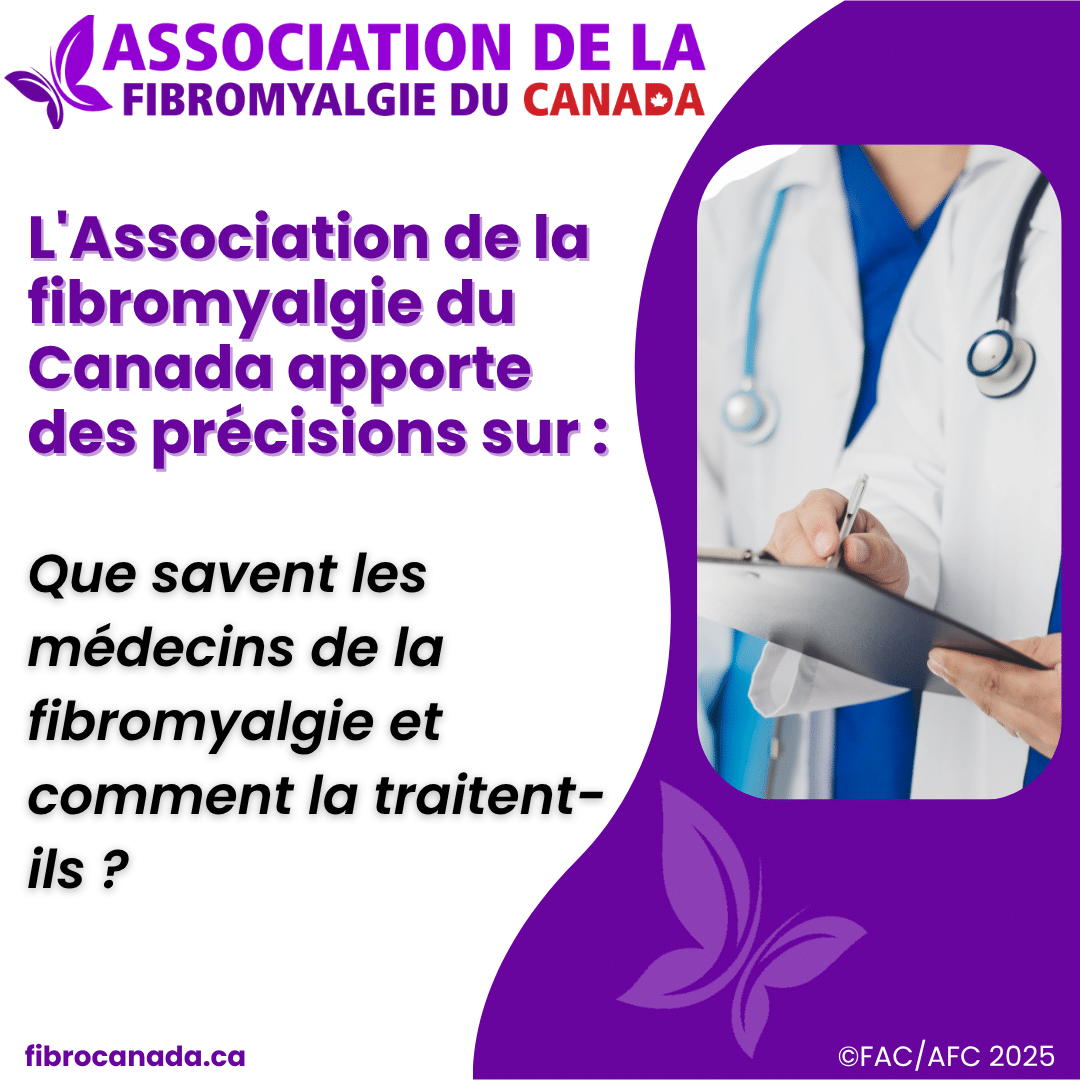 ASSOCIATION DE LA
FIBROMYALGIE DU CANADA

L'Association de la fibromyalgie du Canada apporte des précisions sur :

Que savent les médecins de la fibromyalgie et comment la traitent-ils ?

fibrocanada.ca

©FAC/AFC 2025